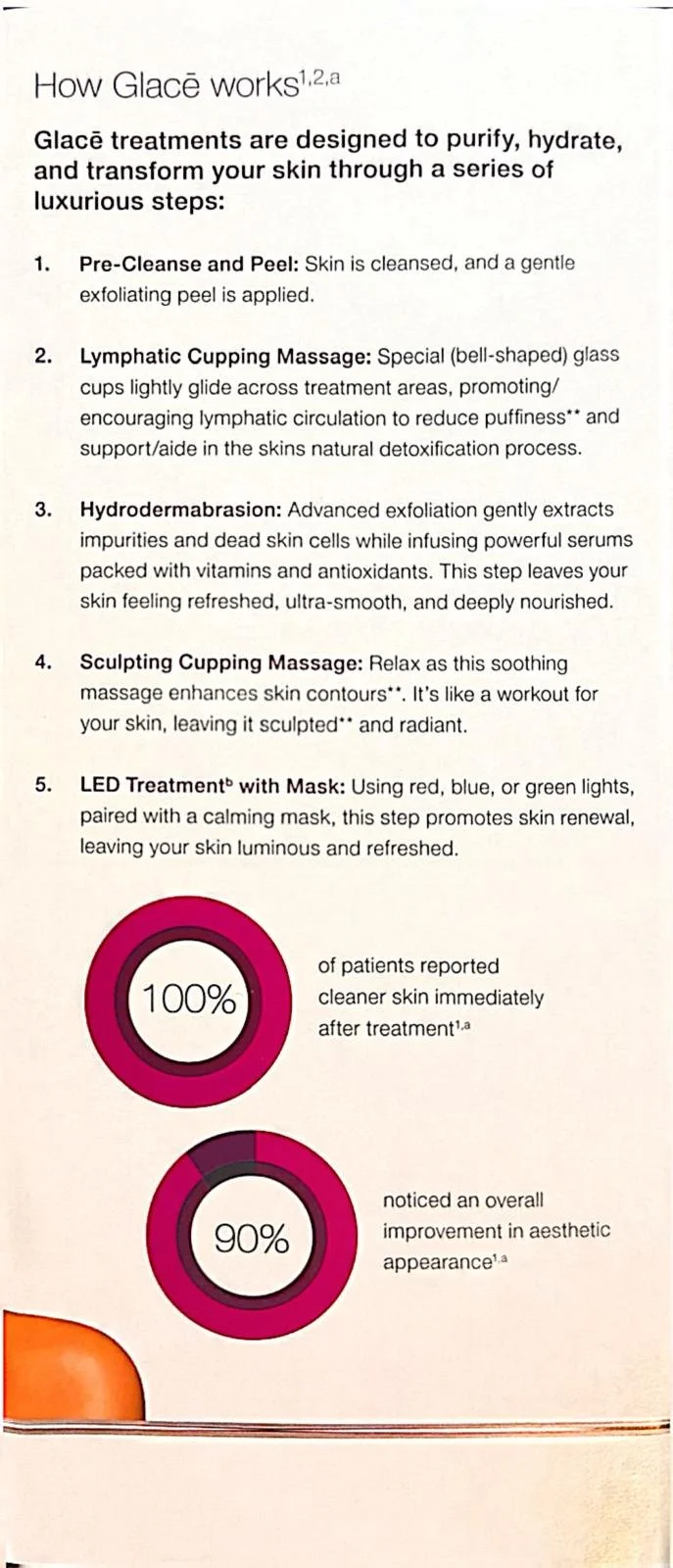 How Glacē works$^{1,2,a}$

Glacē treatments are designed to purify, hydrate, and transform your skin through a series of luxurious steps:

1. Pre-Cleanse and Peel: Skin is cleansed, and a gentle exfoliating peel is applied.

2. Lymphatic Cupping Massage: Special (bell-shaped) glass cups lightly glide across treatment areas, promoting/ encouraging lymphatic circulation to reduce puffiness** and support/aide in the skins natural detoxification process.

3. Hydrodermabrasion: Advanced exfoliation gently extracts impurities and dead skin cells while infusing powerful serums packed with vitamins and antioxidants. This step leaves your skin feeling refreshed, ultra-smooth, and deeply nourished.

4. Sculpting Cupping Massage: Relax as this soothing massage enhances skin contours**. It's like a workout for your skin, leaving it sculpted** and radiant.

5. LED Treatment$^{b}$ with Mask: Using red, blue, or green lights, paired with a calming mask, this step promotes skin renewal, leaving your skin luminous and refreshed.

100%

of patients reported cleaner skin immediately after treatment$^{1,a}$

90%

noticed an overall improvement in aesthetic appearance$^{1,a}$